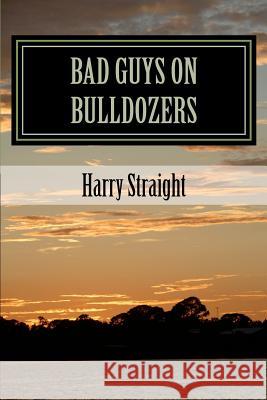 BAD GUYS ON BULLDOZERS

Harry Straight

Kraina Książek